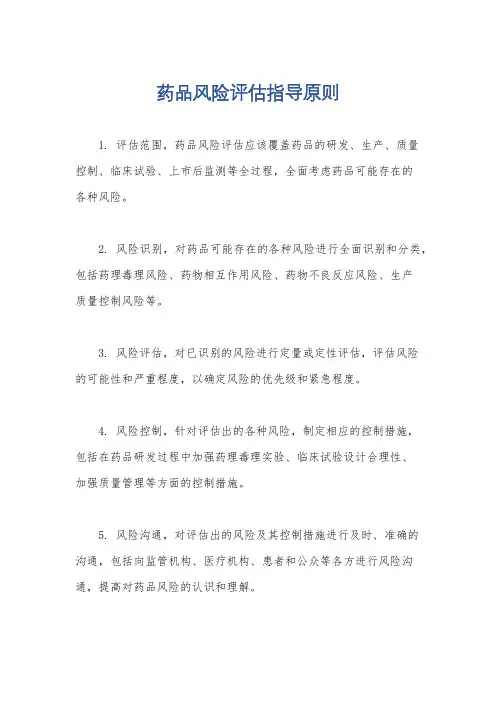 药品风险评估指导原则

1. 评估范围，药品风险评估应该覆盖药品的研发、生产、质量控制、临床试验、上市后监测等全过程，全面考虑药品可能存在的各种风险。

2. 风险识别，对药品可能存在的各种风险进行全面识别和分类，包括药理毒理风险、药物相互作用风险、药物不良反应风险、生产质量控制风险等。

3. 风险评估，对已识别的风险进行定量或定性评估，评估风险的可能性和严重程度，以确定风险的优先级和紧急程度。

4. 风险控制，针对评估出的各种风险，制定相应的控制措施，包括在药品研发过程中加强药理毒理实验、临床试验设计合理性、加强质量管理等方面的控制措施。

5. 风险沟通，对评估出的风险及其控制措施进行及时、准确的沟通，包括向监管机构、医疗机构、患者和公众等各方进行风险沟通，提高对药品风险的认识和理解。